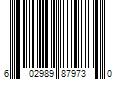 6 02989 87973 0